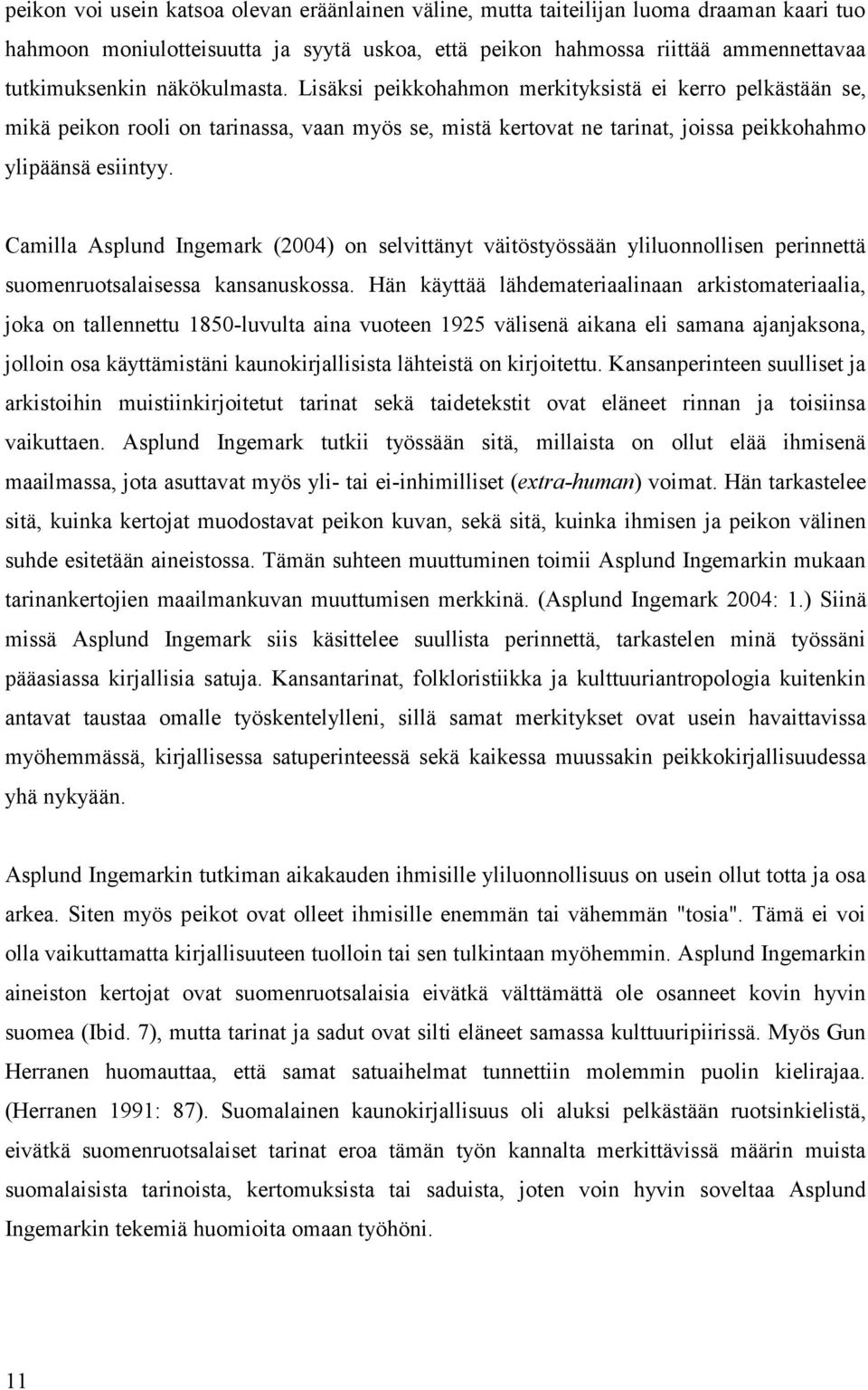 peikon voi usein katsoa olevan eräänlainen väline, mutta taiteilijan luoma draaman kaari tuo hahmoon moniulotteisuutta ja syytä uskoa, että peikon hahmossa riittää ammennettavaa tutkimuksenkin näkökulmasta. Lisäksi peikkohahmon merkityksistä ei kerro pelkästään se, mikä peikon rooli on tarinassa, vaan myös se, mistä kertovat ne tarinat, joissa peikkohahmo ylipäänsä esiintyy.

Camilla Asplund Ingemark (2004) on selvittänyt väitöstyössään yliluonnollisen perinnettä suomenruotsalaisessa kansanuskossa. Hän käyttää lähdemateriaalinaan arkistomateriaalia, joka on tallennettu 1850-luvulta aina vuoteen 1925 välisenä aikana eli samana ajanjaksona, jolloin osa käyttämistäni kaunokirjallisista lähteistä on kirjoitettu. Kansanperinteen suulliset ja arkistoihin muistiinkirjoitetut tarinat sekä taidetekstit ovat eläneet rinnan ja toisiinsa vaikuttaen. Asplund Ingemark tutkii työssään sitä, millaista on ollut elää ihmisenä maailmassa, jota asuttavat myös yli- tai ei-inhimilliset (extra-human) voimat. Hän tarkastelee sitä, kuinka kertojat muodostavat peikon kuvan, sekä sitä, kuinka ihmisen ja peikon välinen suhde esitetään aineistossa. Tämän suhteen muuttuminen toimii Asplund Ingemarkin mukaan tarinankertojien maailmankuvan muuttumisen merkkinä. (Asplund Ingemark 2004: 1.) Siinä missä Asplund Ingemark siis käsittelee suullista perinnettä, tarkastelen minä työssäni pääasiassa kirjallisia satuja. Kansantarinat, folkloristiikka ja kulttuuriantropologia kuitenkin antavat taustaa omalle työskentelylleni, sillä samat merkitykset ovat usein havaittavissa myöhemmässä, kirjallisessa satuperinteessä sekä kaikessa muussakin peikkokirjallisuudessa yhä nykyään.

Asplund Ingemarkin tutkiman aikakauden ihmisille yliluonnollisuus on usein ollut totta ja osa arkea. Siten myös peikot ovat olleet ihmisille enemmän tai vähemmän "tosia". Tämä ei voi olla vaikuttamatta kirjallisuuteen tuolloin tai sen tulkintaan myöhemmin. Asplund Ingemarkin aineiston kertojat ovat suomenruotsalaisia eivätkä välttämättä ole osanneet kovin hyvin suomea (Ibid. 7), mutta tarinat ja sadut ovat silti eläneet samassa kulttuuripiirissä. Myös Gun Herranen huomauttaa, että samat satuaihelmat tunnettiin molemmin puolin kielirajaa. (Herranen 1991: 87). Suomalainen kaunokirjallisuus oli aluksi pelkästään ruotsinkielistä, eivätkä suomenruotsalaiset tarinat eroa tämän työn kannalta merkittävissä määrin muista suomalaisista tarinoista, kertomuksista tai saduista, joten voin hyvin soveltaa Asplund Ingemarkin tekemiä huomioita omaan työhöni.

11